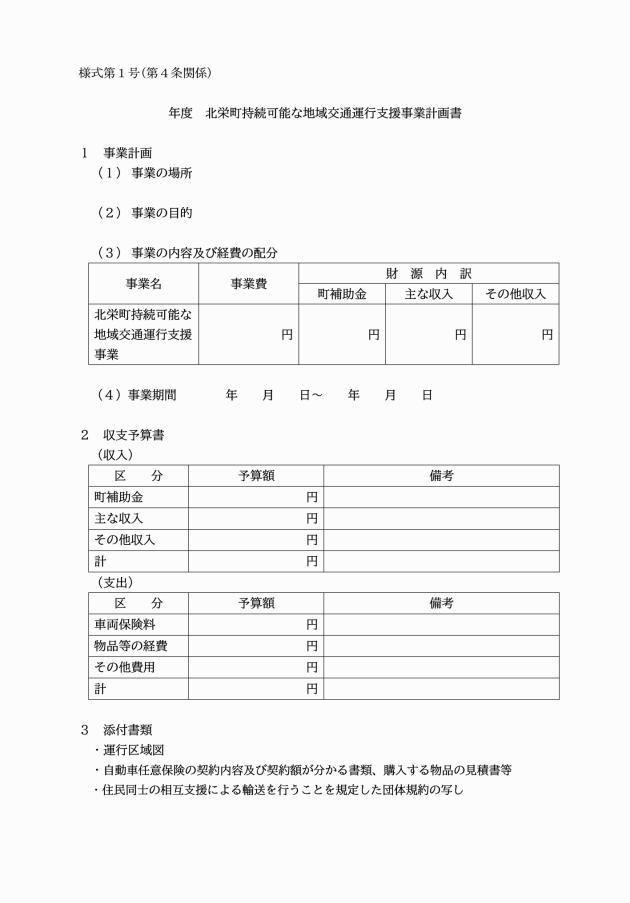 様式第１号（第４条関係）

年度　北栄町持続可能な地域交通運行支援事業計画書

１　事業計画
（１）事業の場所

（２）事業の目的

（３）事業の内容及び経費の配分

| 事業名 | 事業費 | 財　源　内　訳 | | |
|---|---|---|---|---|
| | | 町補助金 | 主な収入 | その他収入 |
| 北栄町持続可能な地域交通運行支援事業 | 円 | 円 | 円 | 円 |

（４）事業期間　　年　月　日～　年　月　日

２　収支予算書
（収入）

| 区　分 | 予算額 | 備考 |
|---|---|---|
| 町補助金 | 円 | |
| 主な収入 | 円 | |
| その他収入 | 円 | |
| 計 | 円 | |

（支出）

| 区　分 | 予算額 | 備考 |
|---|---|---|
| 車両保険料 | 円 | |
| 物品等の経費 | 円 | |
| その他費用 | 円 | |
| 計 | 円 | |

３　添付書類
・運行区域図
・自動車任意保険の契約内容及び契約額が分かる書類、購入する物品の見積書等
・住民同士の相互支援による輸送を行うことを規定した団体規約の写し